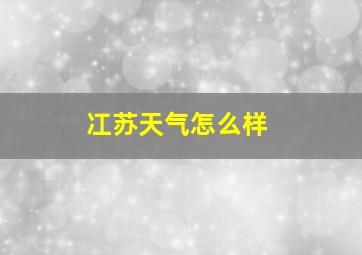 江苏天气怎么样